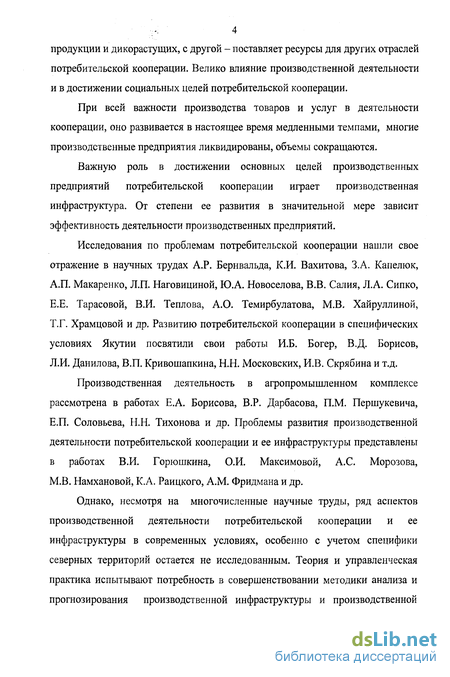 4

продукции и дикорастущих, с другой – поставляет ресурсы для других отраслей потребительской кооперации. Велико влияние производственной деятельности и в достижении социальных целей потребительской кооперации.

При всей важности производства товаров и услуг в деятельности кооперации, оно развивается в настоящее время медленными темпами, многие производственные предприятия ликвидированы, объемы сокращаются.

Важную роль в достижении основных целей производственных предприятий потребительской кооперации играет производственная инфраструктура. От степени ее развития в значительной мере зависит эффективность деятельности производственных предприятий.

Исследования по проблемам потребительской кооперации нашли свое отражение в научных трудах А.Р. Беривальда, К.И. Вахитова, З.А. Капелюк, А.П. Макаренко, Л.П. Наговициной, Ю.А. Новоселова, В.В. Салия, Л.А. Сипко, Е.Е. Тарасовой, В.И. Теплова, А.О. Темирбулатова, М.В. Хайруллиной, Т.Г. Храмцовой и др. Развитию потребительской кооперации в специфических условиях Якутии посвятили свои работы И.Б. Богер, В.Д. Борисов, Л.И. Данилова, В.П. Кривошапкина, Н.Н. Московских, И.В. Скрябина и т.д.

Производственная деятельность в агропромышленном комплексе рассмотрена в работах Е.А. Борисова, В.Р. Дарбасова, П.М. Першукевича, Е.П. Соловьева, Н.Н. Тихонова и др. Проблемы развития производственной деятельности потребительской кооперации и ее инфраструктуры представлены в работах В.И. Горюшкина, О.И. Максимовой, А.С. Морозова, М.В. Намхановой, К.А. Раицкого, А.М. Фридмана и др.

Однако, несмотря на многочисленные научные труды, ряд аспектов производственной деятельности потребительской кооперации и ее инфраструктуры в современных условиях, особенно с учетом специфики северных территорий остается не исследованным. Теория и управленческая практика испытывают потребность в совершенствовании методики анализа и прогнозирования производственной инфраструктуры и производственной

dsLib.net
библиотека диссертаций